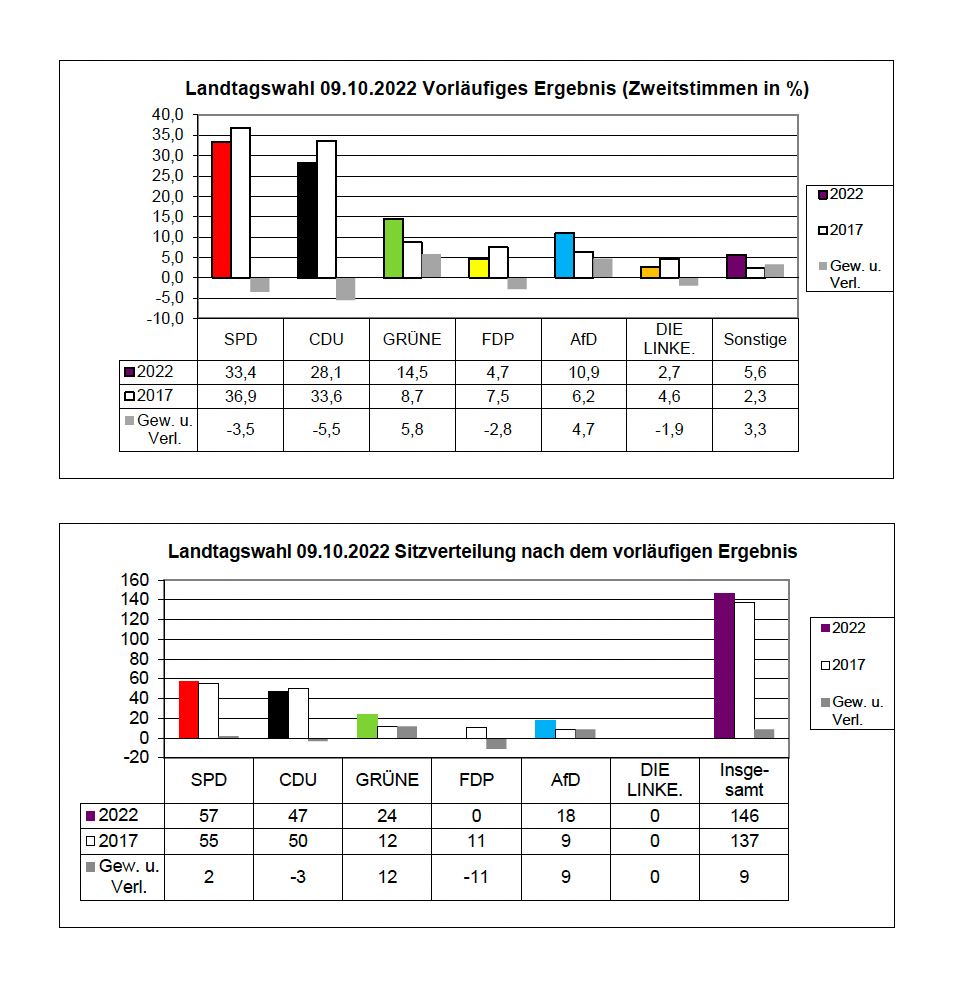 Landtagswahl 09.10.2022 Vorläufiges Ergebnis (Zweitstimmen in %)

40,0
35,0
30,0
25,0
20,0
15,0
10,0
5,0
0,0
-5,0
-10,0

2022
2017
Gew. u. Verl.

| | SPD | CDU | GRÜNE | FDP | AfD | DIE LINKE. | Sonstige |
|---|---|---|---|---|---|---|---|
| 2022 | 33,4 | 28,1 | 14,5 | 4,7 | 10,9 | 2,7 | 5,6 |
| 2017 | 36,9 | 33,6 | 8,7 | 7,5 | 6,2 | 4,6 | 2,3 |
| Gew. u. Verl. | -3,5 | -5,5 | 5,8 | -2,8 | 4,7 | -1,9 | 3,3 |

Landtagswahl 09.10.2022 Sitzverteilung nach dem vorläufigen Ergebnis

160
140
120
100
80
60
40
20
0
-20

2022
2017
Gew. u. Verl.

| | SPD | CDU | GRÜNE | FDP | AfD | DIE LINKE. | Insgesamt |
|---|---|---|---|---|---|---|---|
| 2022 | 57 | 47 | 24 | 0 | 18 | 0 | 146 |
| 2017 | 55 | 50 | 12 | 11 | 9 | 0 | 137 |
| Gew. u. Verl. | 2 | -3 | 12 | -11 | 9 | 0 | 9 |